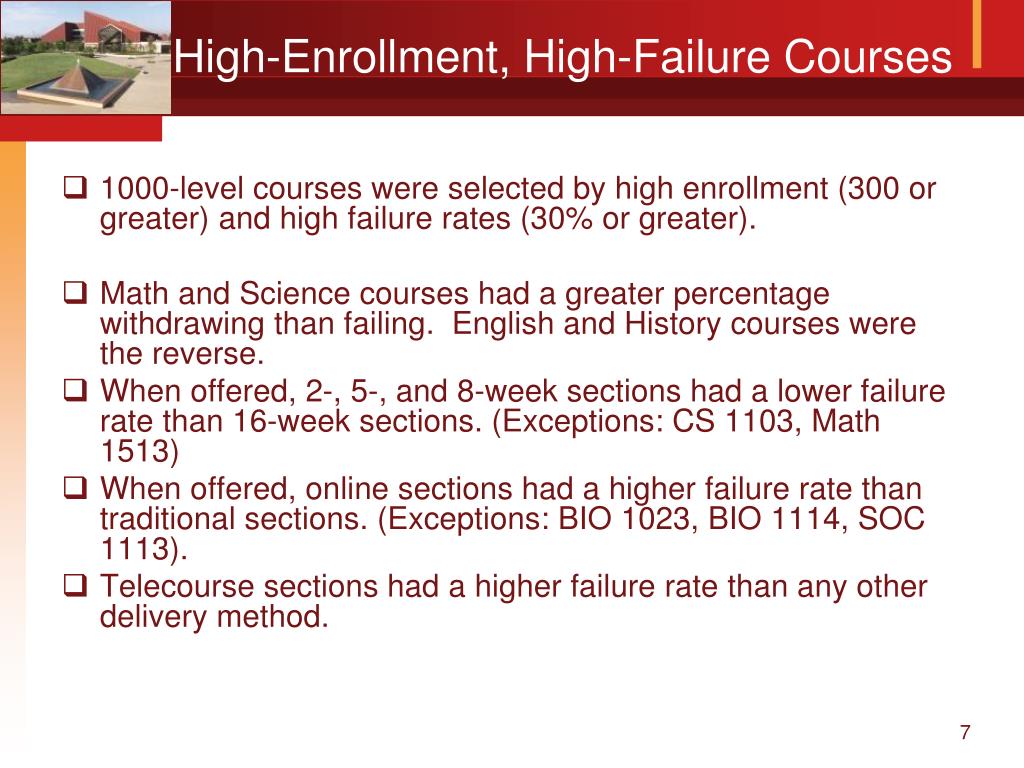 High-Enrollment, High-Failure Courses

❑ 1000-level courses were selected by high enrollment (300 or greater) and high failure rates (30% or greater).

❑ Math and Science courses had a greater percentage withdrawing than failing. English and History courses were the reverse.
❑ When offered, 2-, 5-, and 8-week sections had a lower failure rate than 16-week sections. (Exceptions: CS 1103, Math 1513)
❑ When offered, online sections had a higher failure rate than traditional sections. (Exceptions: BIO 1023, BIO 1114, SOC 1113).
❑ Telecourse sections had a higher failure rate than any other delivery method.

7